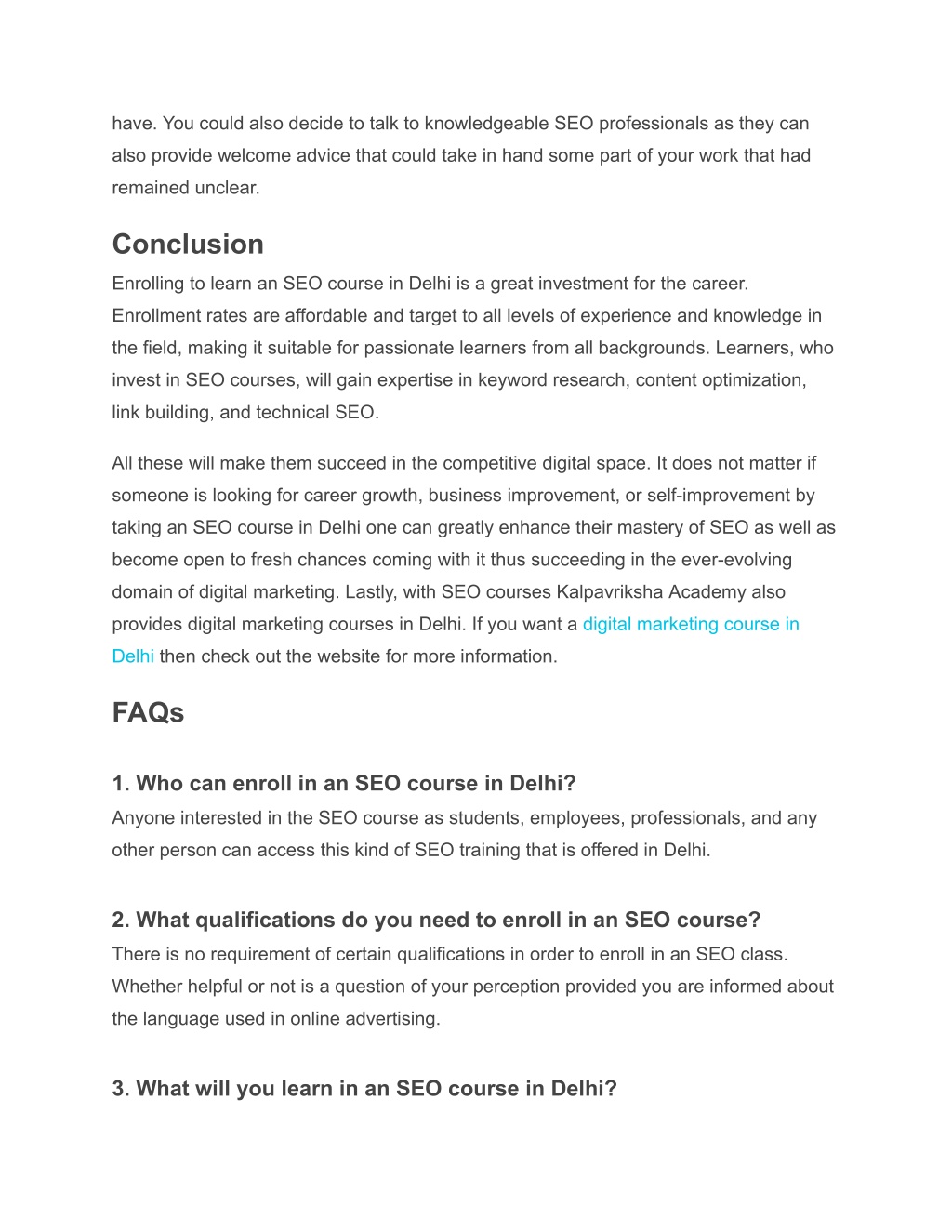 have. You could also decide to talk to knowledgeable SEO professionals as they can also provide welcome advice that could take in hand some part of your work that had remained unclear.

Conclusion

Enrolling to learn an SEO course in Delhi is a great investment for the career. Enrollment rates are affordable and target to all levels of experience and knowledge in the field, making it suitable for passionate learners from all backgrounds. Learners, who invest in SEO courses, will gain expertise in keyword research, content optimization, link building, and technical SEO.

All these will make them succeed in the competitive digital space. It does not matter if someone is looking for career growth, business improvement, or self-improvement by taking an SEO course in Delhi one can greatly enhance their mastery of SEO as well as become open to fresh chances coming with it thus succeeding in the ever-evolving domain of digital marketing. Lastly, with SEO courses Kalpavriksha Academy also provides digital marketing courses in Delhi. If you want a digital marketing course in Delhi then check out the website for more information.

FAQs

1. Who can enroll in an SEO course in Delhi?

Anyone interested in the SEO course as students, employees, professionals, and any other person can access this kind of SEO training that is offered in Delhi.

2. What qualifications do you need to enroll in an SEO course?

There is no requirement of certain qualifications in order to enroll in an SEO class. Whether helpful or not is a question of your perception provided you are informed about the language used in online advertising.

3. What will you learn in an SEO course in Delhi?